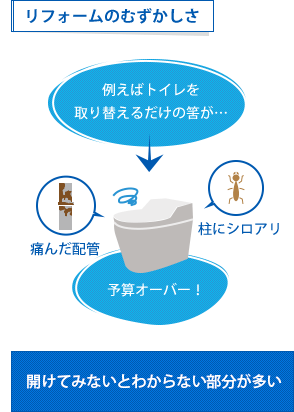 リフォームのむずかしさ

例えばトイレを
取り替えるだけの筈が…

痛んだ配管

柱にシロアリ

予算オーバー！

開けてみないとわからない部分が多い